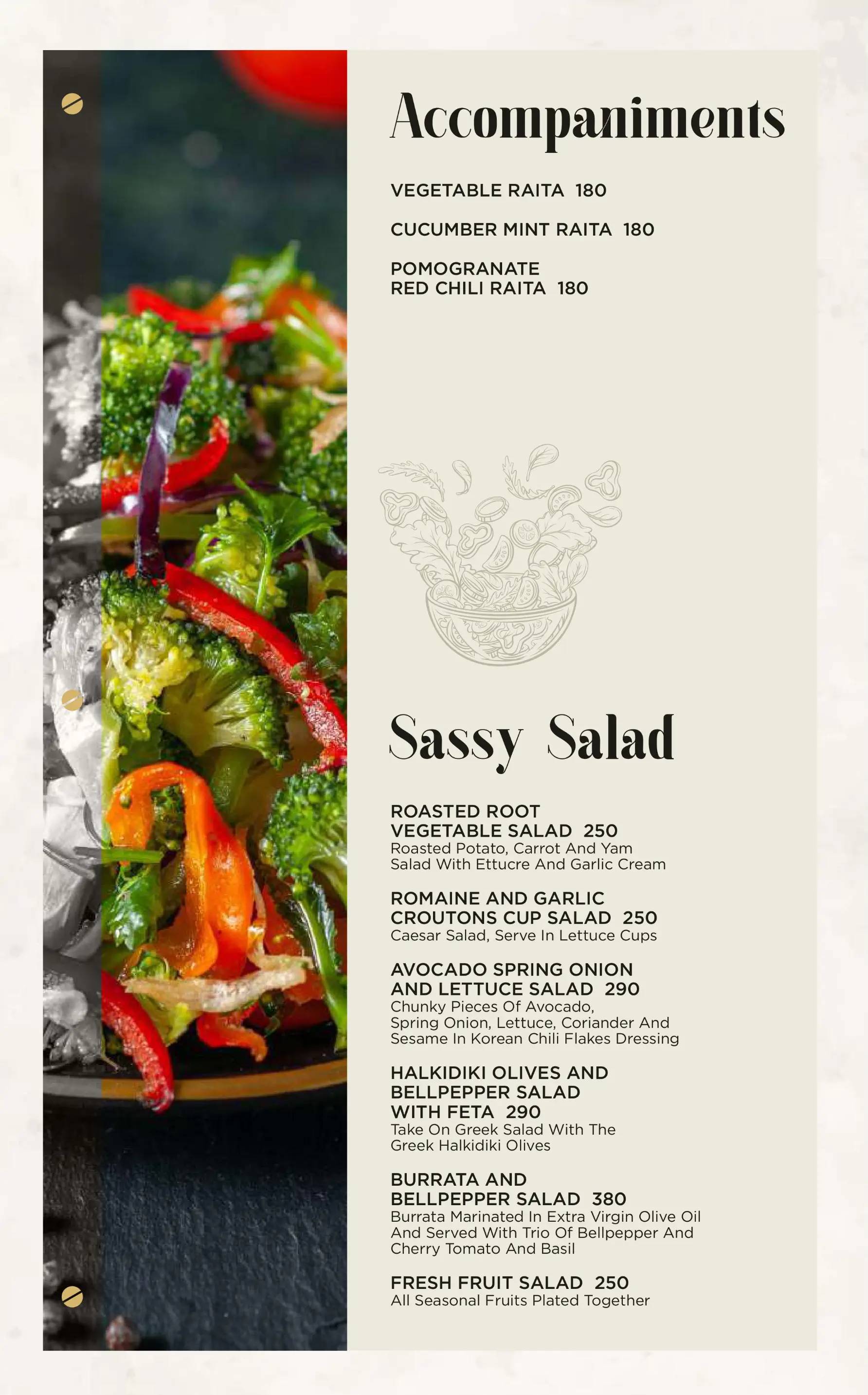 Accompaniments

VEGETABLE RAITA 180

CUCUMBER MINT RAITA 180

POMOGRANATE RED CHILI RAITA 180

Sassy Salad

ROASTED ROOT VEGETABLE SALAD 250
Roasted Potato, Carrot And Yam Salad With Ettucre And Garlic Cream

ROMAINE AND GARLIC CROUTONS CUP SALAD 250
Caesar Salad, Serve In Lettuce Cups

AVOCADO SPRING ONION AND LETTUCE SALAD 290
Chunky Pieces Of Avocado, Spring Onion, Lettuce, Coriander And Sesame In Korean Chili Flakes Dressing

HALKIDIKI OLIVES AND BELLPEPPER SALAD WITH FETA 290
Take On Greek Salad With The Greek Halkidiki Olives

BURRATA AND BELLPEPPER SALAD 380
Burrata Marinated In Extra Virgin Olive Oil And Served With Trio Of Bellpepper And Cherry Tomato And Basil

FRESH FRUIT SALAD 250
All Seasonal Fruits Plated Together